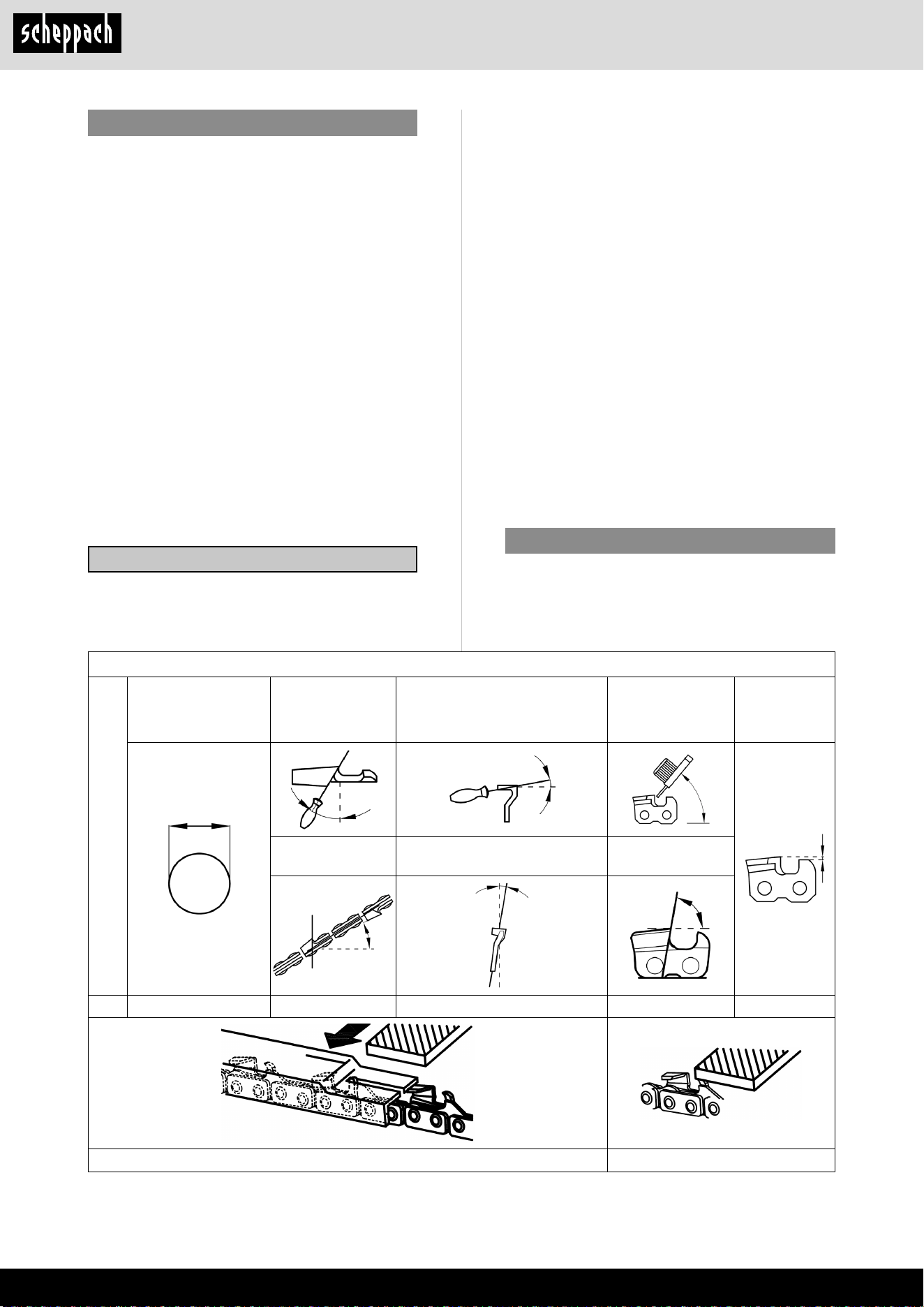 scheppach